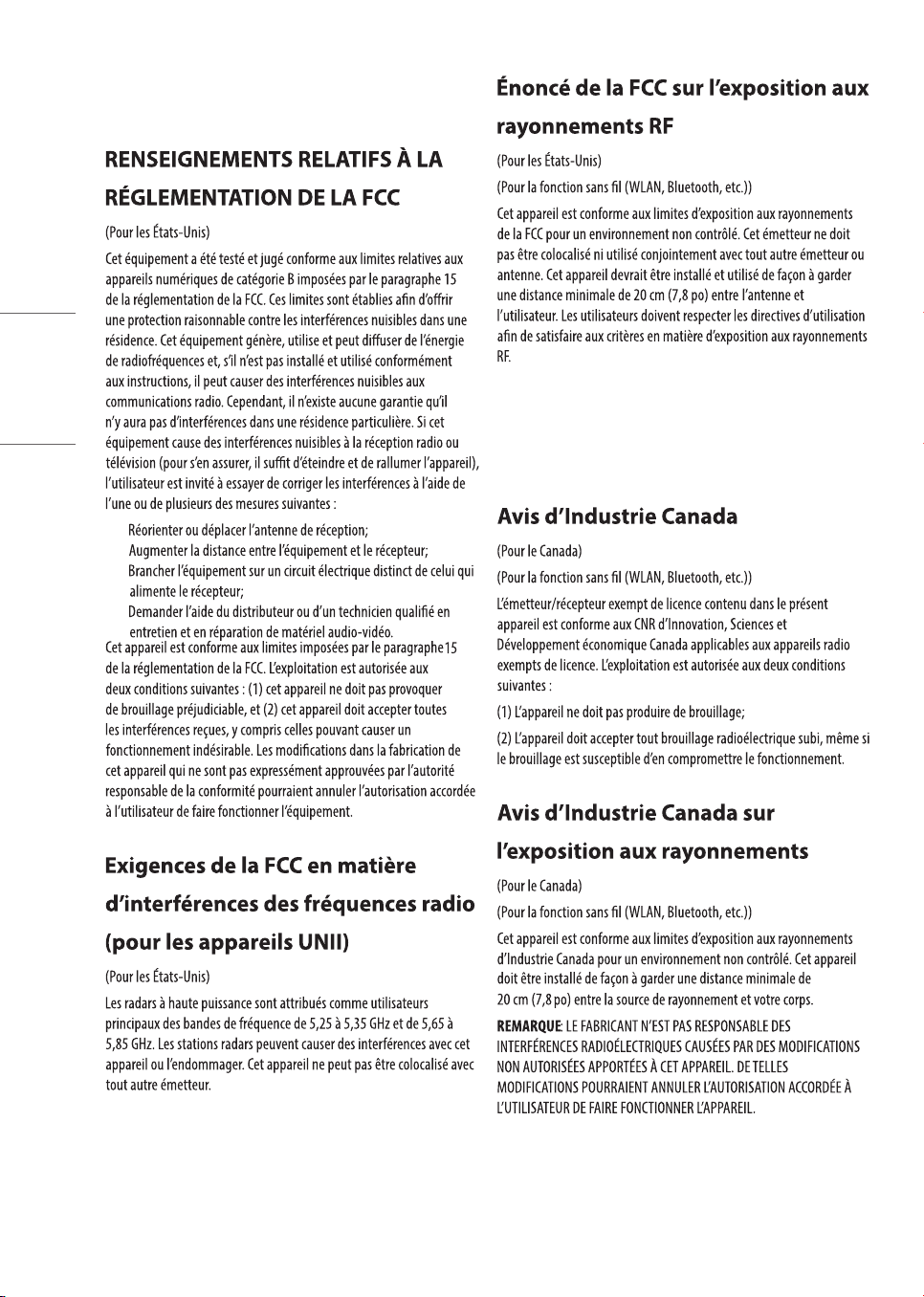 RENSEIGNEMENTS RELATIFS À LA RÉGLEMENTATION DE LA FCC

(Pour les États-Unis)

Cet équipement a été testé et jugé conforme aux limites relatives aux appareils numériques de catégorie B imposées par le paragraphe 15 de la réglementation de la FCC. Ces limites sont établies afin d'offrir une protection raisonnable contre les interférences nuisibles dans une résidence. Cet équipement génère, utilise et peut diffuser de l'énergie de radiofréquences et, s'il n'est pas installé et utilisé conformément aux instructions, il peut causer des interférences nuisibles aux communications radio. Cependant, il n'existe aucune garantie qu'il n'y aura pas d'interférences dans une résidence particulière. Si cet équipement cause des interférences nuisibles à la réception radio ou télévision (pour s'en assurer, il suffit d'éteindre et de rallumer l'appareil), l'utilisateur est invité à essayer de corriger les interférences à l'aide de l'une ou de plusieurs des mesures suivantes :

Réorienter ou déplacer l'antenne de réception;
Augmenter la distance entre l'équipement et le récepteur;
Brancher l'équipement sur un circuit électrique distinct de celui qui alimente le récepteur;
Demander l'aide du distributeur ou d'un technicien qualifié en entretien et en réparation de matériel audio-vidéo.

Cet appareil est conforme aux limites imposées par le paragraphe15 de la réglementation de la FCC. L'exploitation est autorisée aux deux conditions suivantes : (1) cet appareil ne doit pas provoquer de brouillage préjudiciable, et (2) cet appareil doit accepter toutes les interférences reçues, y compris celles pouvant causer un fonctionnement indésirable. Les modifications dans la fabrication de cet appareil qui ne sont pas expressément approuvées par l'autorité responsable de la conformité pourraient annuler l'autorisation accordée à l'utilisateur de faire fonctionner l'équipement.

Exigences de la FCC en matière d'interférences des fréquences radio (pour les appareils UNII)

(Pour les États-Unis)

Les radars à haute puissance sont attribués comme utilisateurs principaux des bandes de fréquence de 5,25 à 5,35 GHz et de 5,65 à 5,85 GHz. Les stations radars peuvent causer des interférences avec cet appareil ou l'endommager. Cet appareil ne peut pas être colocalisé avec tout autre émetteur.

Énoncé de la FCC sur l'exposition aux rayonnements RF

(Pour les États-Unis)

(Pour la fonction sans fil (WLAN, Bluetooth, etc.))

Cet appareil est conforme aux limites d'exposition aux rayonnements de la FCC pour un environnement non contrôlé. Cet émetteur ne doit pas être colocalisé ni utilisé conjointement avec tout autre émetteur ou antenne. Cet appareil devrait être installé et utilisé de façon à garder une distance minimale de 20 cm (7,8 po) entre l'antenne et l'utilisateur. Les utilisateurs doivent respecter les directives d'utilisation afin de satisfaire aux critères en matière d'exposition aux rayonnements RF.

Avis d'Industrie Canada

(Pour le Canada)

(Pour la fonction sans fil (WLAN, Bluetooth, etc.))

L'émetteur/récepteur exempt de licence contenu dans le présent appareil est conforme aux CNR d'Innovation, Sciences et Développement économique Canada applicables aux appareils radio exempts de licence. L'exploitation est autorisée aux deux conditions suivantes :

(1) L'appareil ne doit pas produire de brouillage;

(2) L'appareil doit accepter tout brouillage radioélectrique subi, même si le brouillage est susceptible d'en compromettre le fonctionnement.

Avis d'Industrie Canada sur l'exposition aux rayonnements

(Pour le Canada)

(Pour la fonction sans fil (WLAN, Bluetooth, etc.))

Cet appareil est conforme aux limites d'exposition aux rayonnements d'Industrie Canada pour un environnement non contrôlé. Cet appareil doit être installé de façon à garder une distance minimale de 20 cm (7,8 po) entre la source de rayonnement et votre corps.

REMARQUE: LE FABRICANT N'EST PAS RESPONSABLE DES INTERFÉRENCES RADIOÉLECTRIQUES CAUSÉES PAR DES MODIFICATIONS NON AUTORISÉES APPORTÉES À CET APPAREIL. DE TELLES MODIFICATIONS POURRAIENT ANNULER L'AUTORISATION ACCORDÉE À L'UTILISATEUR DE FAIRE FONCTIONNER L'APPAREIL.